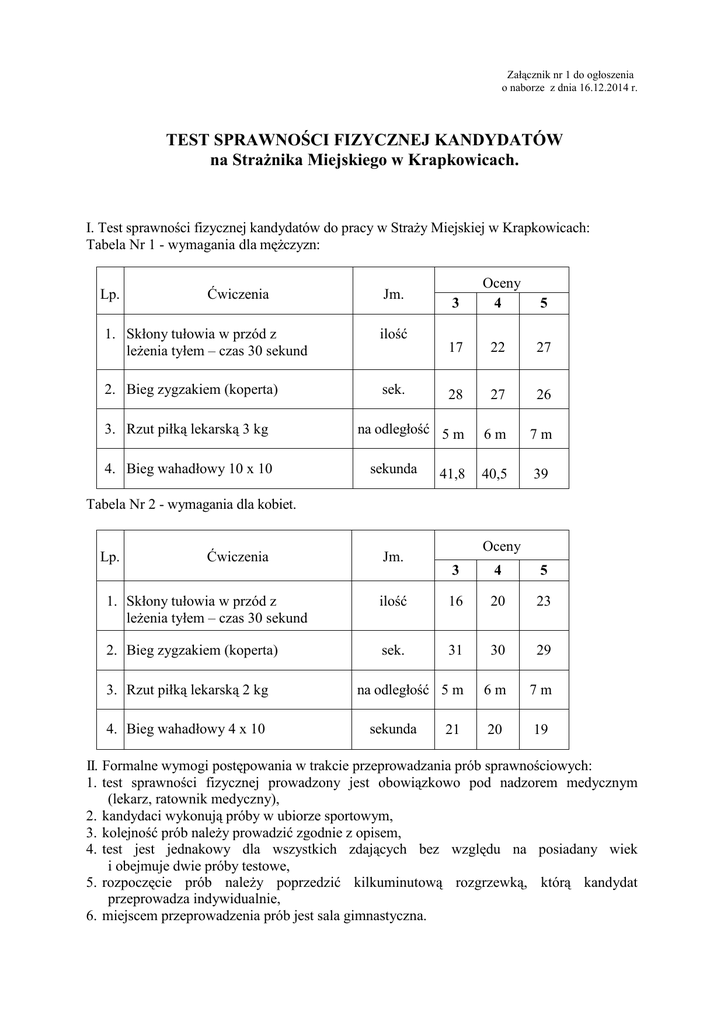 Załącznik nr 1 do ogłoszenia
o naborze z dnia 16.12.2014 r.

TEST SPRAWNOŚCI FIZYCZNEJ KANDYDATÓW
na Strażnika Miejskiego w Krapkowicach.

I. Test sprawności fizycznej kandydatów do pracy w Straży Miejskiej w Krapkowicach:
Tabela Nr 1 - wymagania dla mężczyzn:

| Lp. | Ćwiczenia | Jm. | Oceny 3 | Oceny 4 | Oceny 5 |
|---|---|---|---|---|---|
| 1. | Skłony tułowia w przód z leżenia tyłem – czas 30 sekund | ilość | 17 | 22 | 27 |
| 2. | Bieg zygzakiem (koperta) | sek. | 28 | 27 | 26 |
| 3. | Rzut piłką lekarską 3 kg | na odległość | 5 m | 6 m | 7 m |
| 4. | Bieg wahadłowy 10 x 10 | sekunda | 41,8 | 40,5 | 39 |

Tabela Nr 2 - wymagania dla kobiet.

| Lp. | Ćwiczenia | Jm. | Oceny 3 | Oceny 4 | Oceny 5 |
|---|---|---|---|---|---|
| 1. | Skłony tułowia w przód z leżenia tyłem – czas 30 sekund | ilość | 16 | 20 | 23 |
| 2. | Bieg zygzakiem (koperta) | sek. | 31 | 30 | 29 |
| 3. | Rzut piłką lekarską 2 kg | na odległość | 5 m | 6 m | 7 m |
| 4. | Bieg wahadłowy 4 x 10 | sekunda | 21 | 20 | 19 |

II. Formalne wymogi postępowania w trakcie przeprowadzania prób sprawnościowych:
1. test sprawności fizycznej prowadzony jest obowiązkowo pod nadzorem medycznym (lekarz, ratownik medyczny),
2. kandydaci wykonują próby w ubiorze sportowym,
3. kolejność prób należy prowadzić zgodnie z opisem,
4. test jest jednakowy dla wszystkich zdających bez względu na posiadany wiek i obejmuje dwie próby testowe,
5. rozpoczęcie prób należy poprzedzić kilkuminutową rozgrzewką, którą kandydat przeprowadza indywidualnie,
6. miejscem przeprowadzenia prób jest sala gimnastyczna.